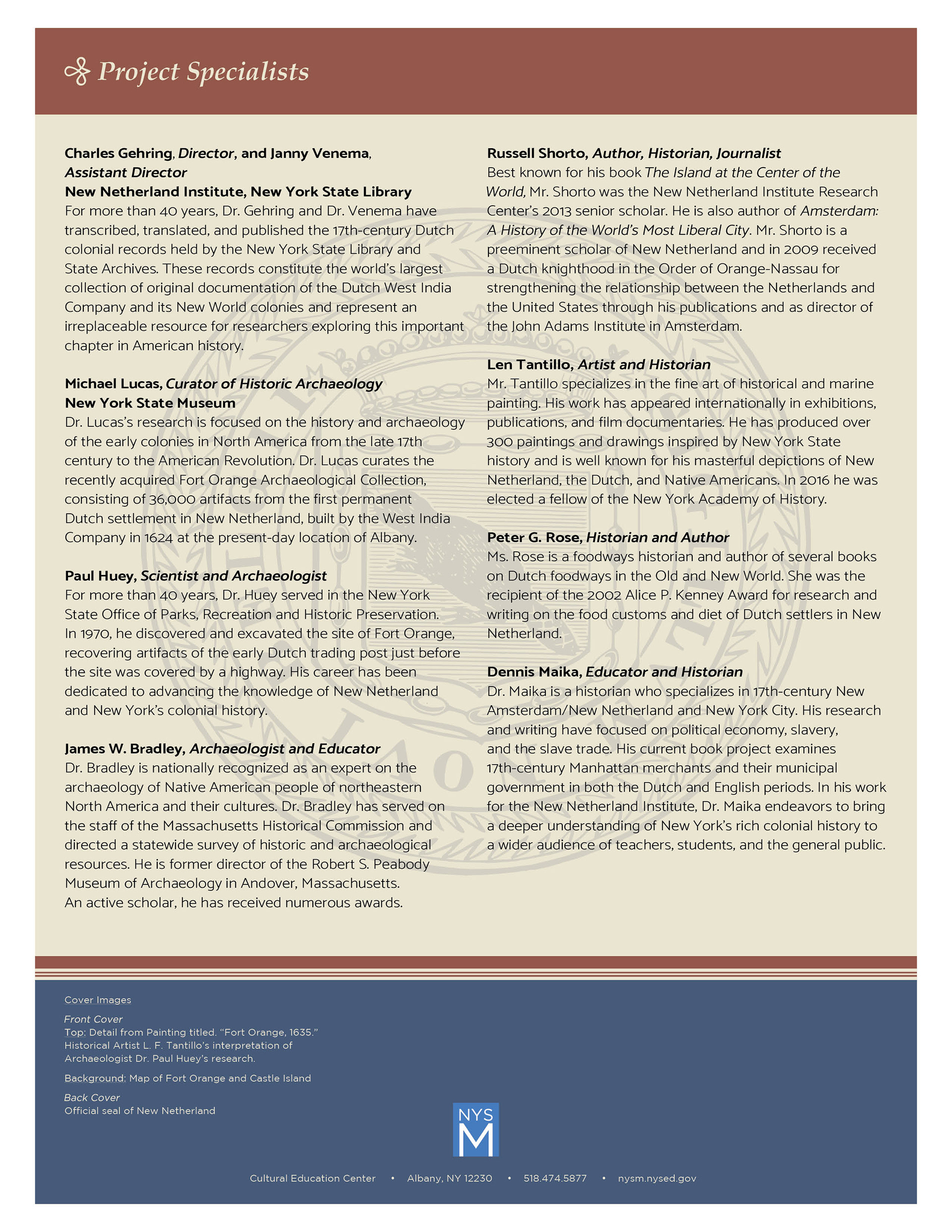 Project Specialists

Charles Gehring, Director, and Janny Venema, Assistant Director
New Netherland Institute, New York State Library
For more than 40 years, Dr. Gehring and Dr. Venema have transcribed, translated, and published the 17th-century Dutch colonial records held by the New York State Library and State Archives. These records constitute the world's largest collection of original documentation of the Dutch West India Company and its New World colonies and represent an irreplaceable resource for researchers exploring this important chapter in American history.

Michael Lucas, Curator of Historic Archaeology
New York State Museum
Dr. Lucas's research is focused on the history and archaeology of the early colonies in North America from the late 17th century to the American Revolution. Dr. Lucas curates the recently acquired Fort Orange Archaeological Collection, consisting of 36,000 artifacts from the first permanent Dutch settlement in New Netherland, built by the West India Company in 1624 at the present-day location of Albany.

Paul Huey, Scientist and Archaeologist
For more than 40 years, Dr. Huey served in the New York State Office of Parks, Recreation and Historic Preservation. In 1970, he discovered and excavated the site of Fort Orange, recovering artifacts of the early Dutch trading post just before the site was covered by a highway. His career has been dedicated to advancing the knowledge of New Netherland and New York's colonial history.

James W. Bradley, Archaeologist and Educator
Dr. Bradley is nationally recognized as an expert on the archaeology of Native American people of northeastern North America and their cultures. Dr. Bradley has served on the staff of the Massachusetts Historical Commission and directed a statewide survey of historic and archaeological resources. He is former director of the Robert S. Peabody Museum of Archaeology in Andover, Massachusetts. An active scholar, he has received numerous awards.

Russell Shorto, Author, Historian, Journalist
Best known for his book The Island at the Center of the World, Mr. Shorto was the New Netherland Institute Research Center's 2013 senior scholar. He is also author of Amsterdam: A History of the World's Most Liberal City. Mr. Shorto is a preeminent scholar of New Netherland and in 2009 received a Dutch knighthood in the Order of Orange-Nassau for strengthening the relationship between the Netherlands and the United States through his publications and as director of the John Adams Institute in Amsterdam.

Len Tantillo, Artist and Historian
Mr. Tantillo specializes in the fine art of historical and marine painting. His work has appeared internationally in exhibitions, publications, and film documentaries. He has produced over 300 paintings and drawings inspired by New York State history and is well known for his masterful depictions of New Netherland, the Dutch, and Native Americans. In 2016 he was elected a fellow of the New York Academy of History.

Peter G. Rose, Historian and Author
Ms. Rose is a foodways historian and author of several books on Dutch foodways in the Old and New World. She was the recipient of the 2002 Alice P. Kenney Award for research and writing on the food customs and diet of Dutch settlers in New Netherland.

Dennis Maika, Educator and Historian
Dr. Maika is a historian who specializes in 17th-century New Amsterdam/New Netherland and New York City. His research and writing have focused on political economy, slavery, and the slave trade. His current book project examines 17th-century Manhattan merchants and their municipal government in both the Dutch and English periods. In his work for the New Netherland Institute, Dr. Maika endeavors to bring a deeper understanding of New York's rich colonial history to a wider audience of teachers, students, and the general public.

Cover Images

Front Cover
Top: Detail from Painting titled. "Fort Orange, 1635." Historical Artist L. F. Tantillo's interpretation of Archaeologist Dr. Paul Huey's research.

Background: Map of Fort Orange and Castle Island

Back Cover
Official seal of New Netherland

NYS M

Cultural Education Center • Albany, NY 12230 • 518.474.5877 • nysm.nysed.gov